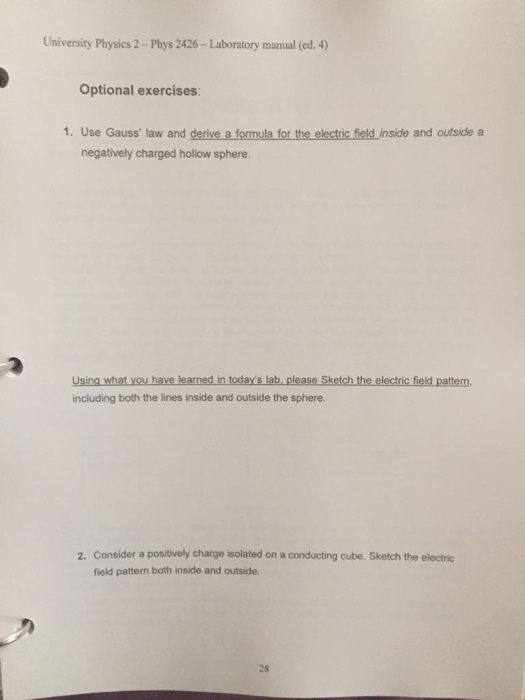 University Physics 2 – Phys 2426 – Laboratory manual (ed. 4)

Optional exercises:

1. Use Gauss' law and derive a formula for the electric field inside and outside a negatively charged hollow sphere.

Using what you have learned in today's lab, please Sketch the electric field pattern, including both the lines inside and outside the sphere.

2. Consider a positively charge isolated on a conducting cube. Sketch the electric field pattern both inside and outside.

28